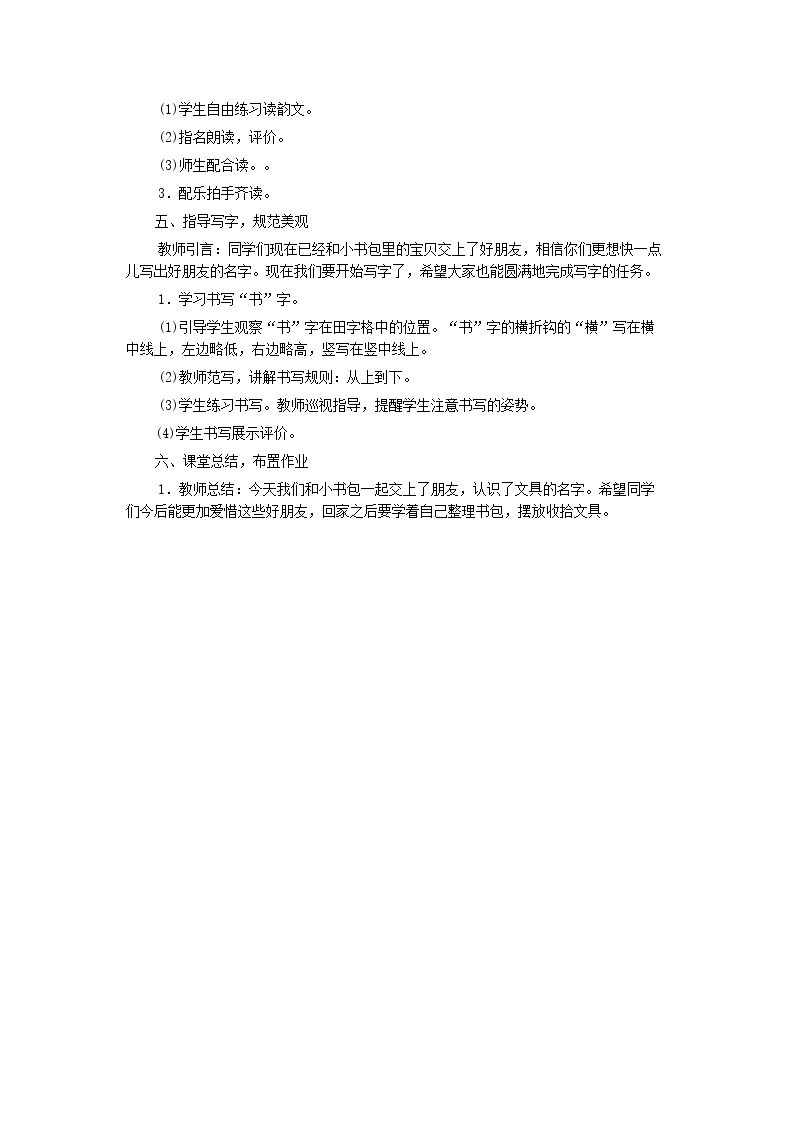 ⑴学生自由练习读韵文。

⑵指名朗读，评价。

⑶师生配合读。。

3．配乐拍手齐读。

五、指导写字，规范美观

教师引言：同学们现在已经和小书包里的宝贝交上了好朋友，相信你们更想快一点儿写出好朋友的名字。现在我们要开始写字了，希望大家也能圆满地完成写字的任务。

1．学习书写“书”字。

⑴引导学生观察“书”字在田字格中的位置。“书”字的横折钩的“横”写在横中线上，左边略低，右边略高，竖写在竖中线上。

⑵教师范写，讲解书写规则：从上到下。

⑶学生练习书写。教师巡视指导，提醒学生注意书写的姿势。

⑷学生书写展示评价。

六、课堂总结，布置作业

1．教师总结：今天我们和小书包一起交上了朋友，认识了文具的名字。希望同学们今后能更加爱惜这些好朋友，回家之后要学着自己整理书包，摆放收拾文具。